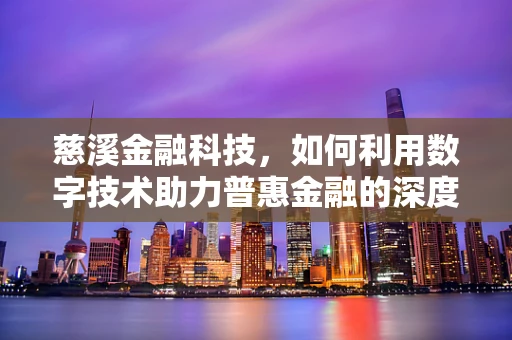 慈溪金融科技，如何利用数字技术助力普惠金融的深度